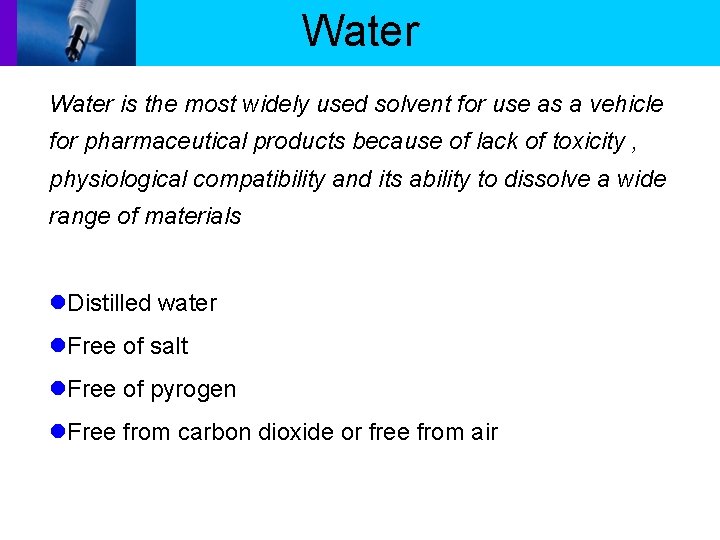 Water

Water is the most widely used solvent for use as a vehicle for pharmaceutical products because of lack of toxicity , physiological compatibility and its ability to dissolve a wide range of materials

- Distilled water
- Free of salt
- Free of pyrogen
- Free from carbon dioxide or free from air